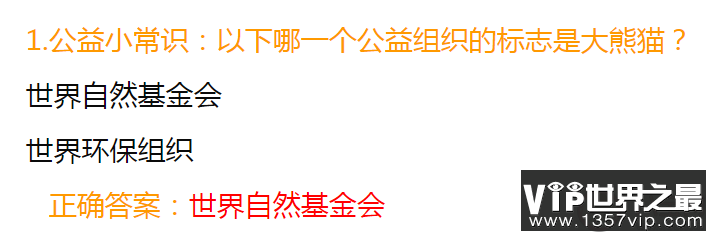 1.公益小常识：以下哪一个公益组织的标志是大熊猫？

世界自然基金会

世界环保组织

正确答案：世界自然基金会

VIP世界之最
www.1357vip.com